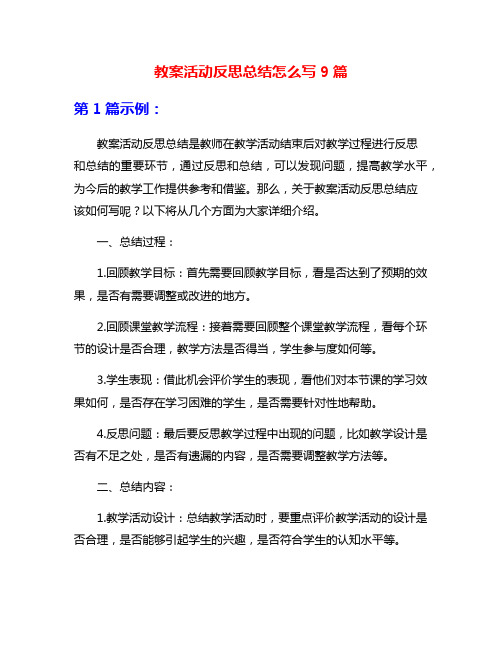 教案活动反思总结怎么写 9 篇

第 1 篇示例：

教案活动反思总结是教师在教学活动结束后对教学过程进行反思和总结的重要环节，通过反思和总结，可以发现问题，提高教学水平，为今后的教学工作提供参考和借鉴。那么，关于教案活动反思总结应该如何写呢？以下将从几个方面为大家详细介绍。

一、总结过程：

1.回顾教学目标：首先需要回顾教学目标，看是否达到了预期的效果，是否有需要调整或改进的地方。

2.回顾课堂教学流程：接着需要回顾整个课堂教学流程，看每个环节的设计是否合理，教学方法是否得当，学生参与度如何等。

3.学生表现：借此机会评价学生的表现，看他们对本节课的学习效果如何，是否存在学习困难的学生，是否需要针对性地帮助。

4.反思问题：最后要反思教学过程中出现的问题，比如教学设计是否有不足之处，是否有遗漏的内容，是否需要调整教学方法等。

二、总结内容：

1.教学活动设计：总结教学活动时，要重点评价教学活动的设计是否合理，是否能够引起学生的兴趣，是否符合学生的认知水平等。